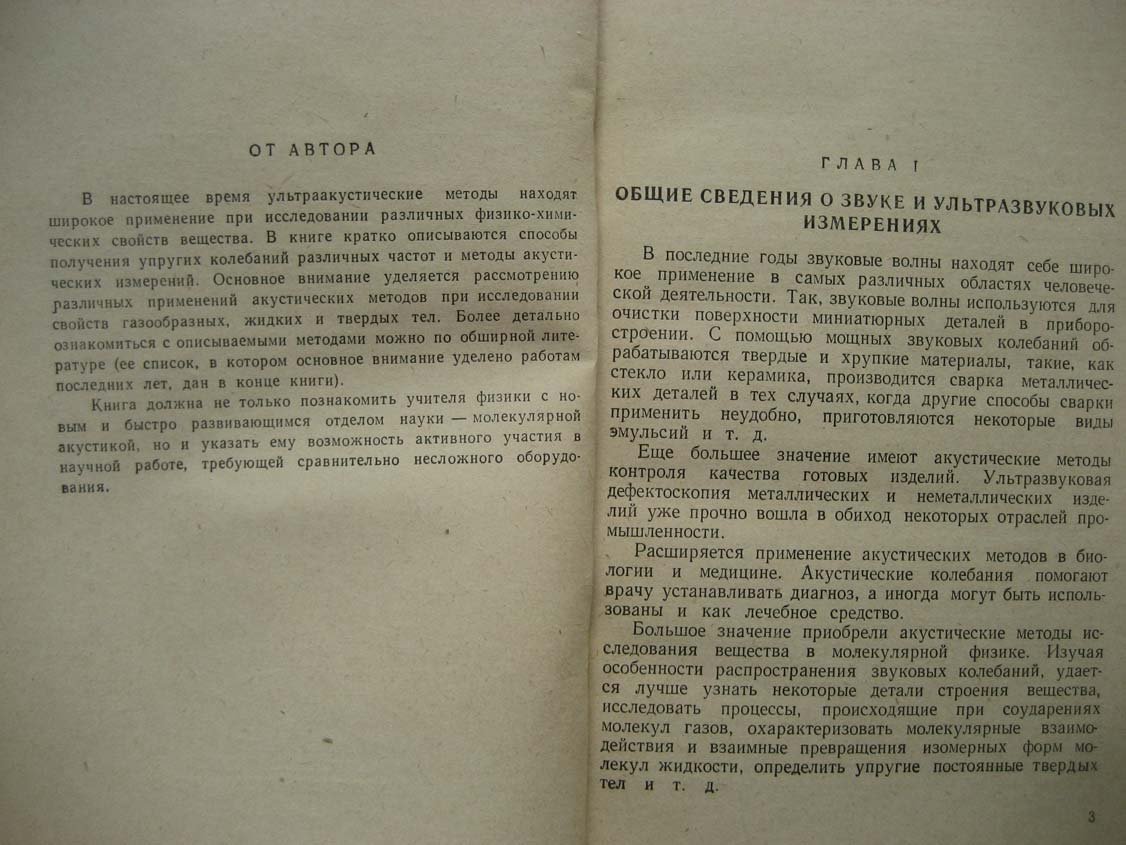 ОТ АВТОРА

В настоящее время ультраакустические методы находят широкое применение при исследовании различных физико-химических свойств вещества. В книге кратко описываются способы получения упругих колебаний различных частот и методы акустических измерений. Основное внимание уделяется рассмотрению различных применений акустических методов при исследовании свойств газообразных, жидких и твердых тел. Более детально ознакомиться с описываемыми методами можно по обширной литературе (ее список, в котором основное внимание уделено работам последних лет, дан в конце книги).

Книга должна не только познакомить учителя физики с новым и быстро развивающимся отделом науки — молекулярной акустикой, но и указать ему возможность активного участия в научной работе, требующей сравнительно несложного оборудования.

ГЛАВА I

ОБЩИЕ СВЕДЕНИЯ О ЗВУКЕ И УЛЬТРАЗВУКОВЫХ ИЗМЕРЕНИЯХ

В последние годы звуковые волны находят себе широкое применение в самых различных областях человеческой деятельности. Так, звуковые волны используются для очистки поверхности миниатюрных деталей в приборостроении. С помощью мощных звуковых колебаний обрабатываются твердые и хрупкие материалы, такие, как стекло или керамика, производится сварка металлических деталей в тех случаях, когда другие способы сварки применить неудобно, приготовляются некоторые виды эмульсий и т. д.

Еще большее значение имеют акустические методы контроля качества готовых изделий. Ультразвуковая дефектоскопия металлических и неметаллических изделий уже прочно вошла в обиход некоторых отраслей промышленности.

Расширяется применение акустических методов в биологии и медицине. Акустические колебания помогают врачу устанавливать диагноз, а иногда могут быть использованы и как лечебное средство.

Большое значение приобрели акустические методы исследования вещества в молекулярной физике. Изучая особенности распространения звуковых колебаний, удается лучше узнать некоторые детали строения вещества, исследовать процессы, происходящие при соударениях молекул газов, охарактеризовать молекулярные взаимодействия и взаимные превращения изомерных форм молекул жидкости, определить упругие постоянные твердых тел и т. д.

3